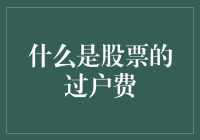 什么是股票的过户费